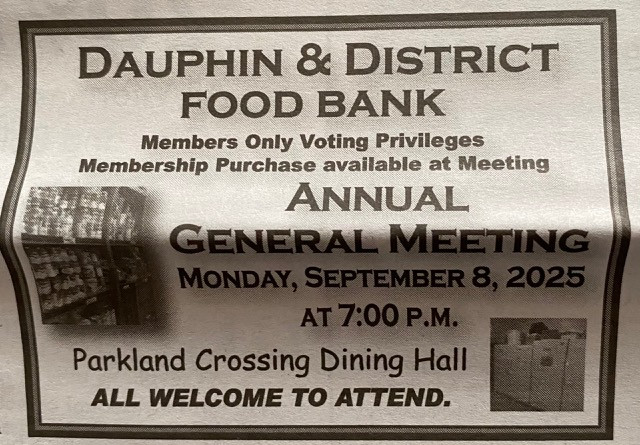 DAUPHIN & DISTRICT
FOOD BANK

Members Only Voting Privileges
Membership Purchase available at Meeting

ANNUAL
GENERAL MEETING
MONDAY, SEPTEMBER 8, 2025
AT 7:00 P.M.

Parkland Crossing Dining Hall
ALL WELCOME TO ATTEND.